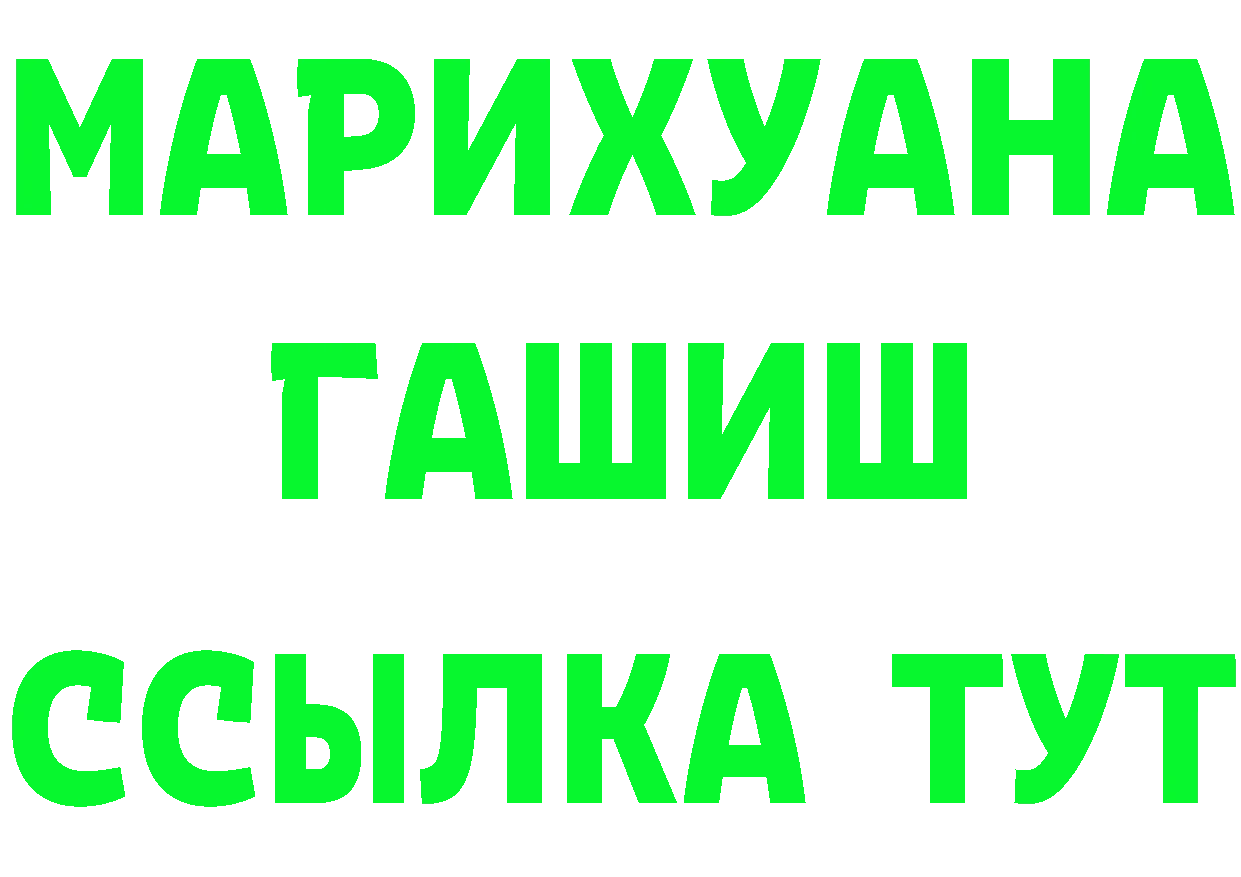 МАРИХУАНА
ГАШИШ
ССЫЛКА ТУТ